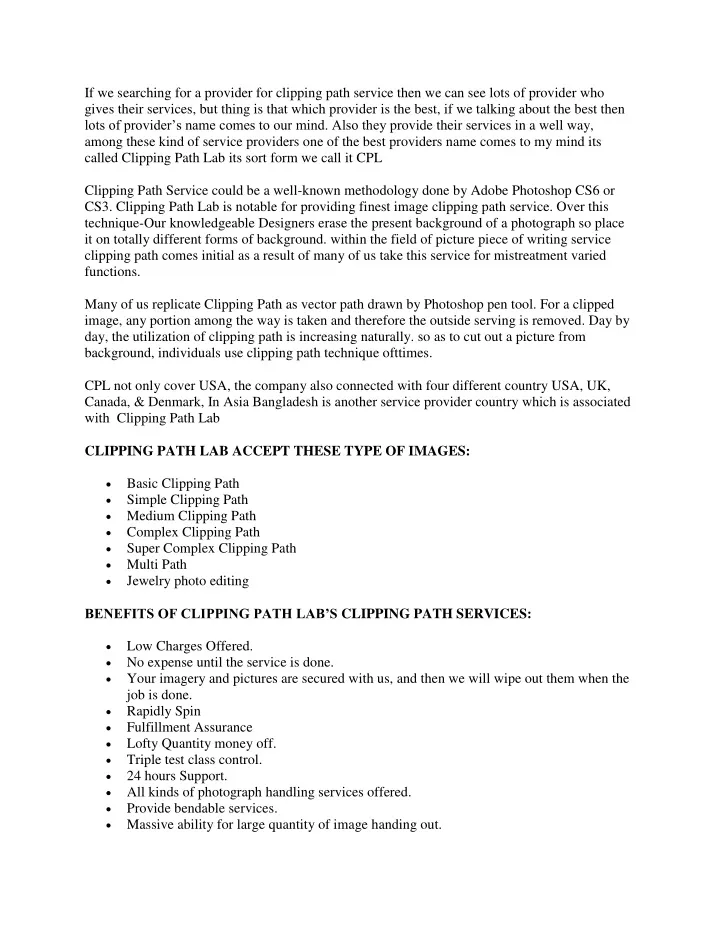 If we searching for a provider for clipping path service then we can see lots of provider who gives their services, but thing is that which provider is the best, if we talking about the best then lots of provider's name comes to our mind. Also they provide their services in a well way, among these kind of service providers one of the best providers name comes to my mind its called Clipping Path Lab its sort form we call it CPL

Clipping Path Service could be a well-known methodology done by Adobe Photoshop CS6 or CS3. Clipping Path Lab is notable for providing finest image clipping path service. Over this technique-Our knowledgeable Designers erase the present background of a photograph so place it on totally different forms of background. within the field of picture piece of writing service clipping path comes initial as a result of many of us take this service for mistreatment varied functions.

Many of us replicate Clipping Path as vector path drawn by Photoshop pen tool. For a clipped image, any portion among the way is taken and therefore the outside serving is removed. Day by day, the utilization of clipping path is increasing naturally. so as to cut out a picture from background, individuals use clipping path technique ofttimes.

CPL not only cover USA, the company also connected with four different country USA, UK, Canada, & Denmark, In Asia Bangladesh is another service provider country which is associated with Clipping Path Lab

CLIPPING PATH LAB ACCEPT THESE TYPE OF IMAGES:

• Basic Clipping Path
• Simple Clipping Path
• Medium Clipping Path
• Complex Clipping Path
• Super Complex Clipping Path
• Multi Path
• Jewelry photo editing

BENEFITS OF CLIPPING PATH LAB'S CLIPPING PATH SERVICES:

• Low Charges Offered.
• No expense until the service is done.
• Your imagery and pictures are secured with us, and then we will wipe out them when the job is done.
• Rapidly Spin
• Fulfillment Assurance
• Lofty Quantity money off.
• Triple test class control.
• 24 hours Support.
• All kinds of photograph handling services offered.
• Provide bendable services.
• Massive ability for large quantity of image handing out.